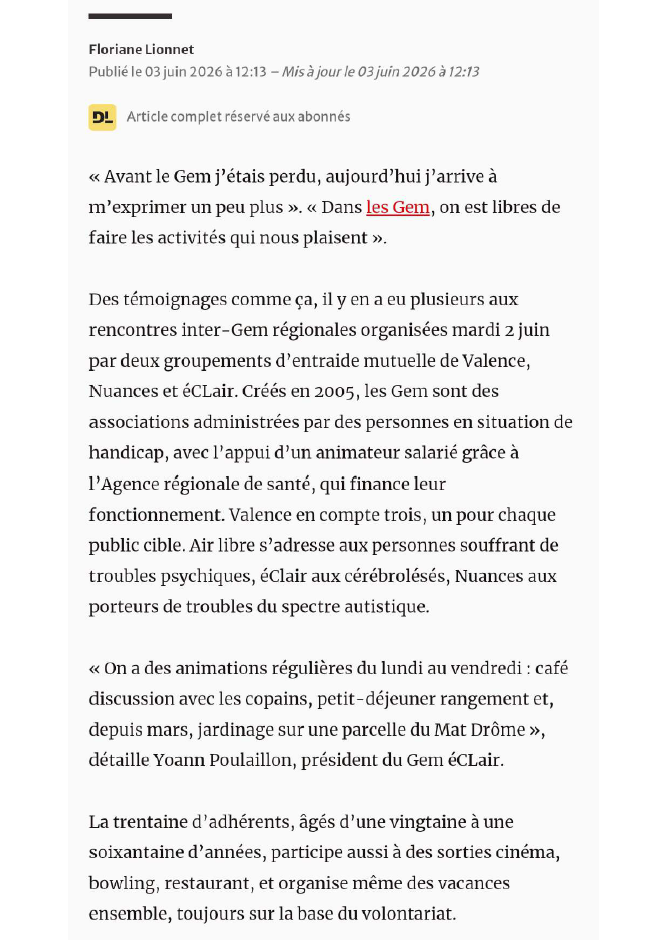 Floriane Lionnet
Publié le 03 juin 2026 à 12:13 – Mis à jour le 03 juin 2026 à 12:13

DL Article complet réservé aux abonnés

« Avant le Gem j'étais perdu, aujourd'hui j'arrive à m'exprimer un peu plus ». « Dans les Gem, on est libres de faire les activités qui nous plaisent ».

Des témoignages comme ça, il y en a eu plusieurs aux rencontres inter-Gem régionales organisées mardi 2 juin par deux groupements d'entraide mutuelle de Valence, Nuances et éCLair. Créés en 2005, les Gem sont des associations administrées par des personnes en situation de handicap, avec l'appui d'un animateur salarié grâce à l'Agence régionale de santé, qui finance leur fonctionnement. Valence en compte trois, un pour chaque public cible. Air libre s'adresse aux personnes souffrant de troubles psychiques, éClair aux cérébrolésés, Nuances aux porteurs de troubles du spectre autistique.

« On a des animations régulières du lundi au vendredi : café discussion avec les copains, petit-déjeuner rangement et, depuis mars, jardinage sur une parcelle du Mat Drôme », détaille Yoann Poulaillon, président du Gem éCLair.

La trentaine d'adhérents, âgés d'une vingtaine à une soixantaine d'années, participe aussi à des sorties cinéma, bowling, restaurant, et organise même des vacances ensemble, toujours sur la base du volontariat.